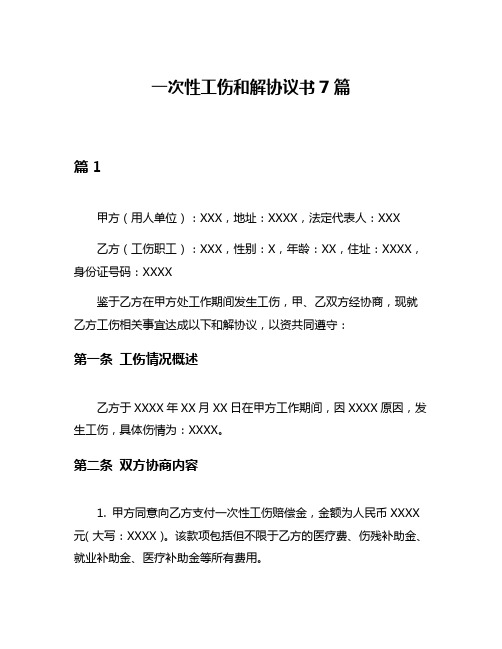 一次性工伤和解协议书 7 篇

篇 1

甲方（用人单位）：XXX，地址：XXXX，法定代表人：XXX

乙方（工伤职工）：XXX，性别：X，年龄：XX，住址：XXXX，身份证号码：XXXX

鉴于乙方在甲方处工作期间发生工伤，甲、乙双方经协商，现就乙方工伤相关事宜达成以下和解协议，以资共同遵守：

第一条 工伤情况概述

乙方于 XXXX 年 XX 月 XX 日在甲方工作期间，因 XXXX 原因，发生工伤，具体伤情为：XXXX。

第二条 双方协商内容

1. 甲方同意向乙方支付一次性工伤赔偿金，金额为人民币 XXXX 元（大写：XXXX）。该款项包括但不限于乙方的医疗费、伤残补助金、就业补助金、医疗补助金等所有费用。